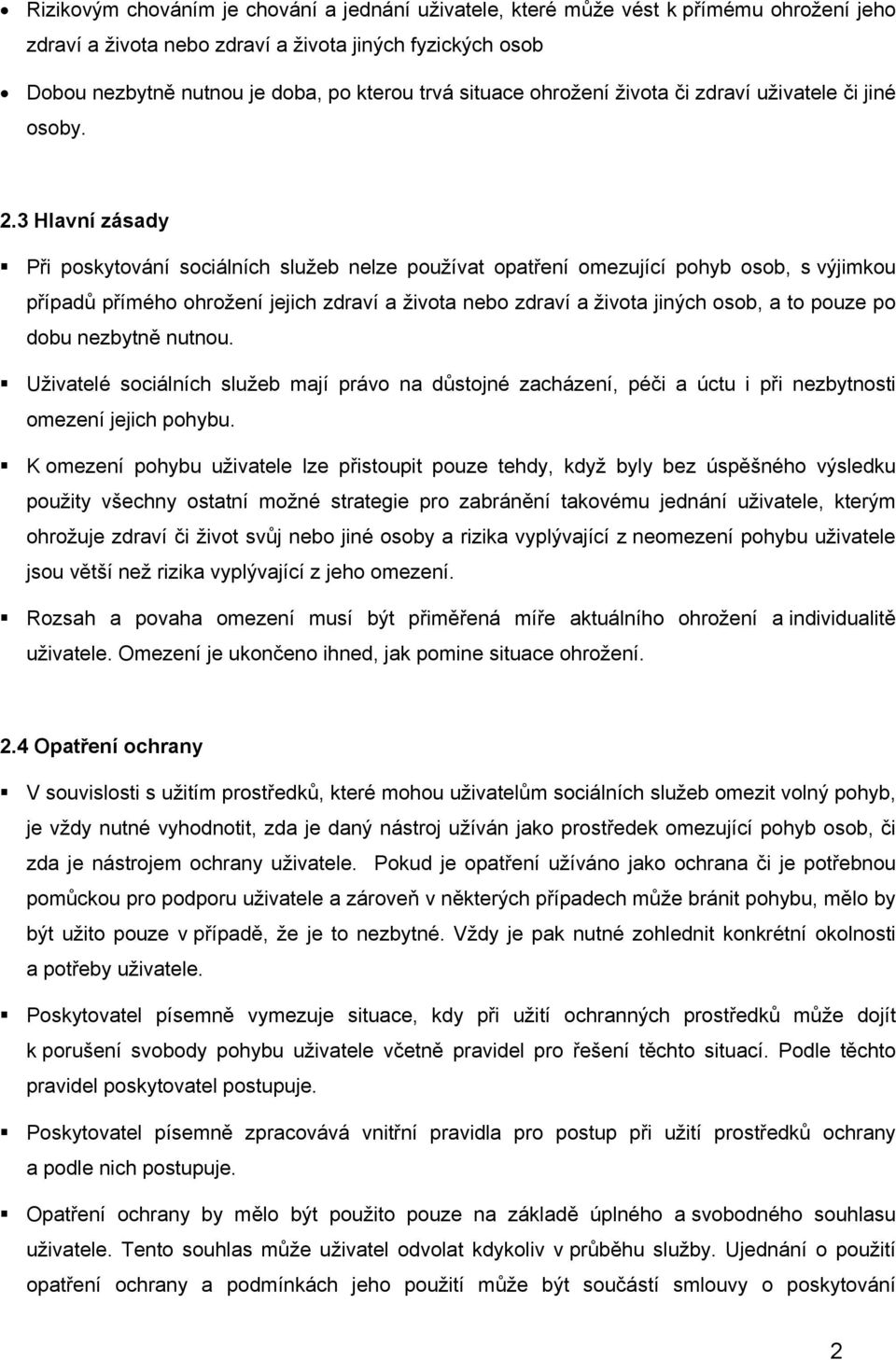 • Rizikovým chováním je chování a jednání uživatele, které může vést k přímému ohrožení jeho zdraví a života nebo zdraví a života jiných fyzických osob

• Dobou nezbytně nutnou je doba, po kterou trvá situace ohrožení života či zdraví uživatele či jiné osoby.

2.3 Hlavní zásady

▪ Při poskytování sociálních služeb nelze používat opatření omezující pohyb osob, s výjimkou případů přímého ohrožení jejich zdraví a života nebo zdraví a života jiných osob, a to pouze po dobu nezbytně nutnou.

▪ Uživatelé sociálních služeb mají právo na důstojné zacházení, péči a úctu i při nezbytnosti omezení jejich pohybu.

▪ K omezení pohybu uživatele lze přistoupit pouze tehdy, když byly bez úspěšného výsledku použity všechny ostatní možné strategie pro zabránění takovému jednání uživatele, kterým ohrožuje zdraví či život svůj nebo jiné osoby a rizika vyplývající z neomezení pohybu uživatele jsou větší než rizika vyplývající z jeho omezení.

▪ Rozsah a povaha omezení musí být přiměřená míře aktuálního ohrožení a individualitě uživatele. Omezení je ukončeno ihned, jak pomine situace ohrožení.

2.4 Opatření ochrany

▪ V souvislosti s užitím prostředků, které mohou uživatelům sociálních služeb omezit volný pohyb, je vždy nutné vyhodnotit, zda je daný nástroj užíván jako prostředek omezující pohyb osob, či zda je nástrojem ochrany uživatele. Pokud je opatření užíváno jako ochrana či je potřebnou pomůckou pro podporu uživatele a zároveň v některých případech může bránit pohybu, mělo by být užito pouze v případě, že je to nezbytné. Vždy je pak nutné zohlednit konkrétní okolnosti a potřeby uživatele.

▪ Poskytovatel písemně vymezuje situace, kdy při užití ochranných prostředků může dojít k porušení svobody pohybu uživatele včetně pravidel pro řešení těchto situací. Podle těchto pravidel poskytovatel postupuje.

▪ Poskytovatel písemně zpracovává vnitřní pravidla pro postup při užití prostředků ochrany a podle nich postupuje.

▪ Opatření ochrany by mělo být použito pouze na základě úplného a svobodného souhlasu uživatele. Tento souhlas může uživatel odvolat kdykoliv v průběhu služby. Ujednání o použití opatření ochrany a podmínkách jeho použití může být součástí smlouvy o poskytování

2